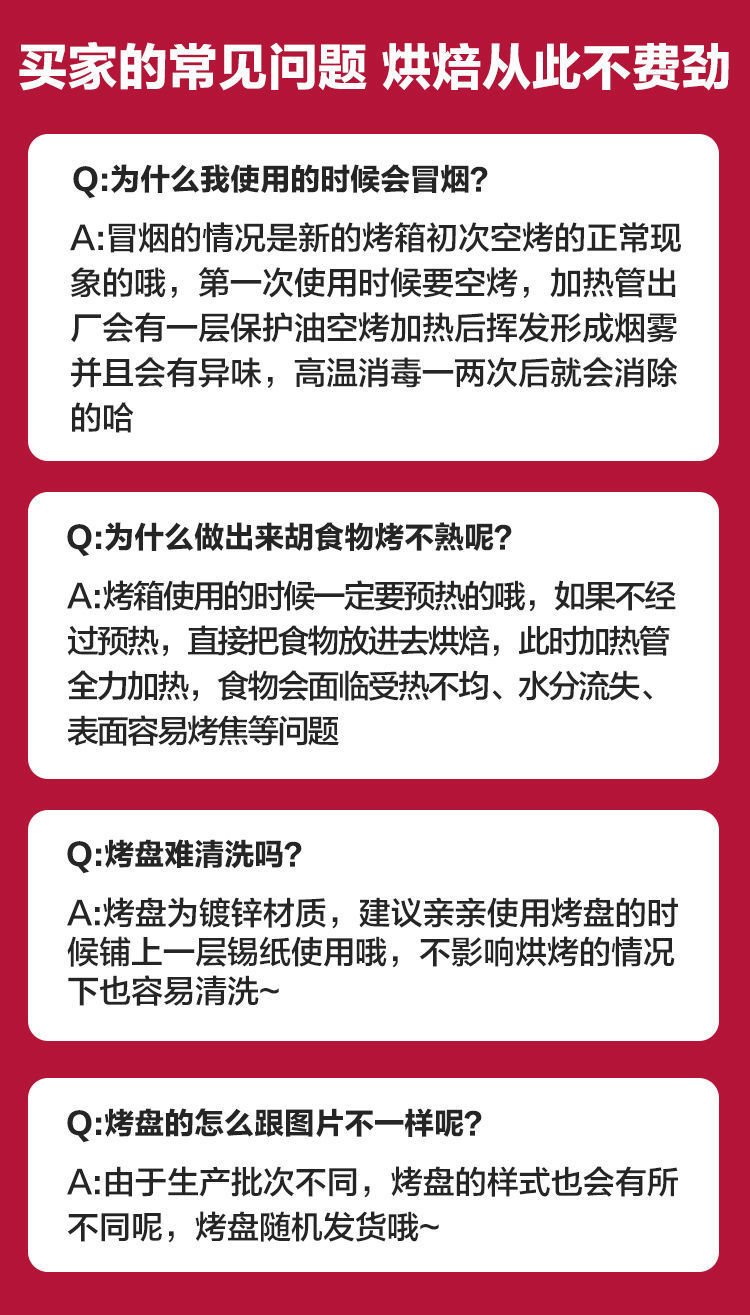 买家的常见问题 烘焙从此不费劲

Q:为什么我使用的时候会冒烟?

A:冒烟的情况是新的烤箱初次空烤的正常现象的哦，第一次使用时候要空烤，加热管出厂会有一层保护油空烤加热后挥发形成烟雾并且会有异味，高温消毒一两次后就会消除的哈

Q:为什么做出来胡食物烤不熟呢?

A:烤箱使用的时候一定要预热的哦，如果不经过预热，直接把食物放进去烘焙，此时加热管全力加热，食物会面临受热不均、水分流失、表面容易烤焦等问题

Q:烤盘难清洗吗?

A:烤盘为镀锌材质，建议亲亲使用烤盘的时候铺上一层锡纸使用哦，不影响烘烤的情况下也容易清洗~

Q:烤盘的怎么跟图片不一样呢?

A:由于生产批次不同，烤盘的样式也会有所不同呢，烤盘随机发货哦~